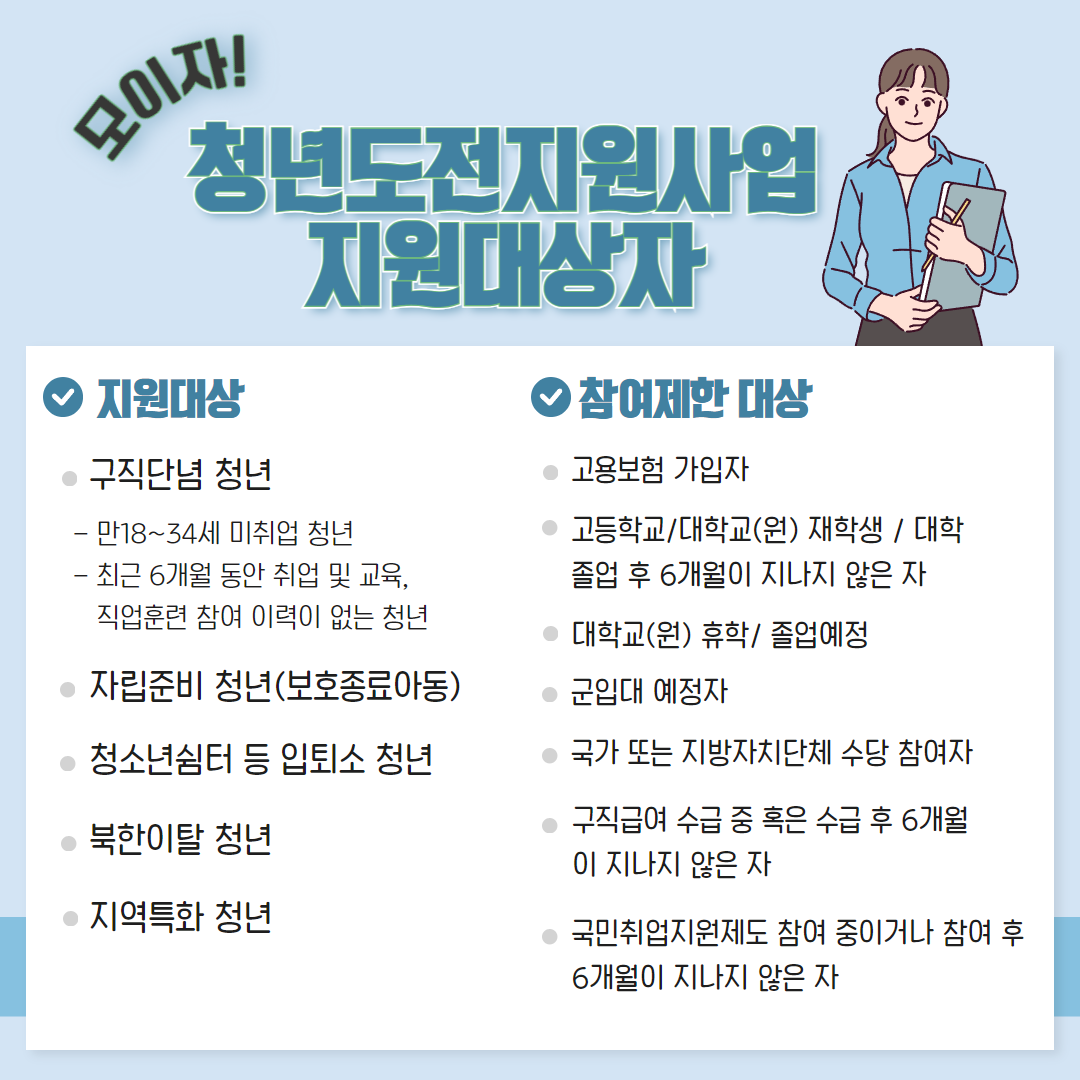 모이자!

청년도전지원사업 지원대상자

지원대상

• 구직단념 청년

- 만18~34세 미취업 청년
- 최근 6개월 동안 취업 및 교육, 직업훈련 참여 이력이 없는 청년

• 자립준비 청년(보호종료아동)

• 청소년쉼터 등 입퇴소 청년

• 북한이탈 청년

• 지역특화 청년

참여제한 대상

• 고용보험 가입자

• 고등학교/대학교(원) 재학생 / 대학 졸업 후 6개월이 지나지 않은 자

• 대학교(원) 휴학/ 졸업예정

• 군입대 예정자

• 국가 또는 지방자치단체 수당 참여자

• 구직급여 수급 중 혹은 수급 후 6개월이 지나지 않은 자

• 국민취업지원제도 참여 중이거나 참여 후 6개월이 지나지 않은 자